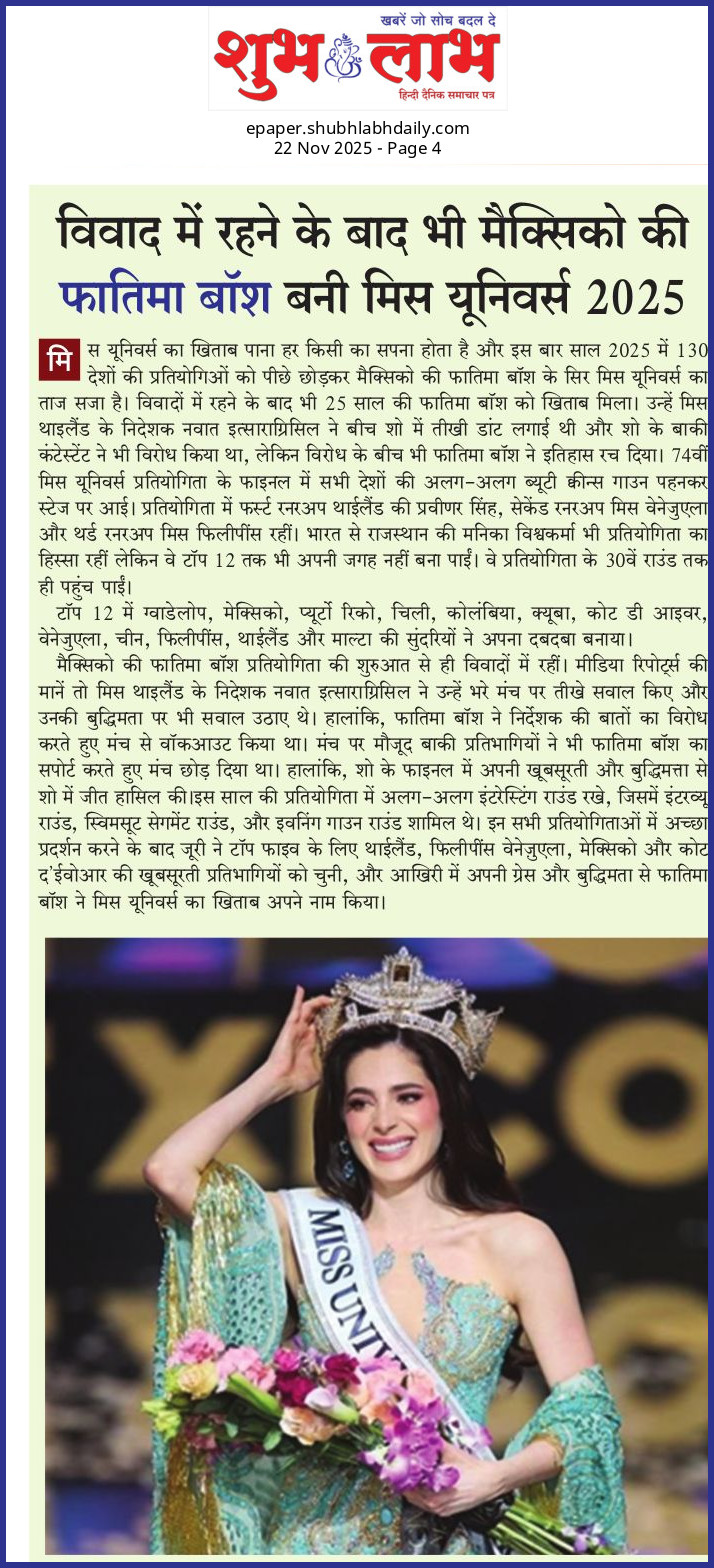 खबरें जो सोच बदल दे
शुभ लाभ
हिन्दी दैनिक समाचार पत्र

epaper.shubhlabhdaily.com
22 Nov 2025 - Page 4

विवाद में रहने के बाद भी मैक्सिको की फातिमा बॉश बनी मिस यूनिवर्स 2025

मिस यूनिवर्स का खिताब पाना हर किसी का सपना होता है और इस बार साल 2025 में 130 देशों की प्रतियोगिओं को पीछे छोड़कर मैक्सिको की फातिमा बॉश के सिर मिस यूनिवर्स का ताज सजा है। विवादों में रहने के बाद भी 25 साल की फातिमा बॉश को खिताब मिला। उन्हें मिस थाइलैंड के निदेशक नवात इत्साराग्रिसिल ने बीच शो में तीखी डांट लगाई थी और शो के बाकी कंटेस्टेंट ने भी विरोध किया था, लेकिन विरोध के बीच भी फातिमा बॉश ने इतिहास रच दिया। 74वीं मिस यूनिवर्स प्रतियोगिता के फाइनल में सभी देशों की अलग-अलग ब्यूटी क्वीन्स गाउन पहनकर स्टेज पर आई। प्रतियोगिता में फर्स्ट रनरअप थाईलैंड की प्रवीणर सिंह, सेकेंड रनरअप मिस वेनेजुएला और थर्ड रनरअप मिस फिलीपींस रहीं। भारत से राजस्थान की मनिका विश्वकर्मा भी प्रतियोगिता का हिस्सा रहीं लेकिन वे टॉप 12 तक भी अपनी जगह नहीं बना पाईं। वे प्रतियोगिता के 30वें राउंड तक ही पहुंच पाईं।

टॉप 12 में ग्वाडेलोप, मेक्सिको, प्यूर्टो रिको, चिली, कोलंबिया, क्यूबा, कोट डी आइवर, वेनेजुएला, चीन, फिलीपींस, थाईलैंड और माल्टा की सुंदरियों ने अपना दबदबा बनाया।

मैक्सिको की फातिमा बॉश प्रतियोगिता की शुरुआत से ही विवादों में रहीं। मीडिया रिपोर्ट्स की मानें तो मिस थाइलैंड के निदेशक नवात इत्साराग्रिसिल ने उन्हें भरे मंच पर तीखे सवाल किए और उनकी बुद्धिमता पर भी सवाल उठाए थे। हालांकि, फातिमा बॉश ने निर्देशक की बातों का विरोध करते हुए मंच से वॉकआउट किया था। मंच पर मौजूद बाकी प्रतिभागियों ने भी फातिमा बॉश का सपोर्ट करते हुए मंच छोड़ दिया था। हालांकि, शो के फाइनल में अपनी खूबसूरती और बुद्धिमत्ता से शो में जीत हासिल की।इस साल की प्रतियोगिता में अलग-अलग इंटरेस्टिंग राउंड रखे, जिसमें इंटरव्यू राउंड, स्विमसूट सेगमेंट राउंड, और इवनिंग गाउन राउंड शामिल थे। इन सभी प्रतियोगिताओं में अच्छा प्रदर्शन करने के बाद जूरी ने टॉप फाइव के लिए थाईलैंड, फिलीपींस वेनेजुएला, मेक्सिको और कोट द'ईवोआर की खूबसूरती प्रतिभागियों को चुनी, और आखिरी में अपनी ग्रेस और बुद्धिमता से फातिमा बॉश ने मिस यूनिवर्स का खिताब अपने नाम किया।

MISS UNIV